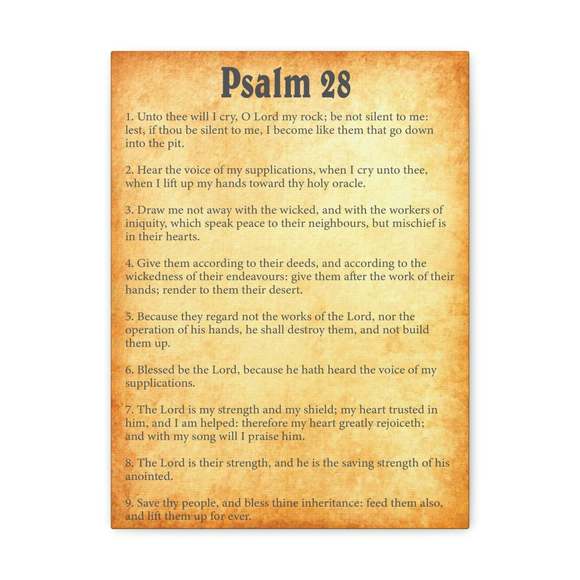 Psalm 28

1. Unto thee will I cry, O Lord my rock; be not silent to me: lest, if thou be silent to me, I become like them that go down into the pit.

2. Hear the voice of my supplications, when I cry unto thee, when I lift up my hands toward thy holy oracle.

3. Draw me not away with the wicked, and with the workers of iniquity, which speak peace to their neighbours, but mischief is in their hearts.

4. Give them according to their deeds, and according to the wickedness of their endeavours: give them after the work of their hands; render to them their desert.

5. Because they regard not the works of the Lord, nor the operation of his hands, he shall destroy them, and not build them up.

6. Blessed be the Lord, because he hath heard the voice of my supplications.

7. The Lord is my strength and my shield; my heart trusted in him, and I am helped: therefore my heart greatly rejoiceth; and with my song will I praise him.

8. The Lord is their strength, and he is the saving strength of his anointed.

9. Save thy people, and bless thine inheritance: feed them also, and lift them up for ever.